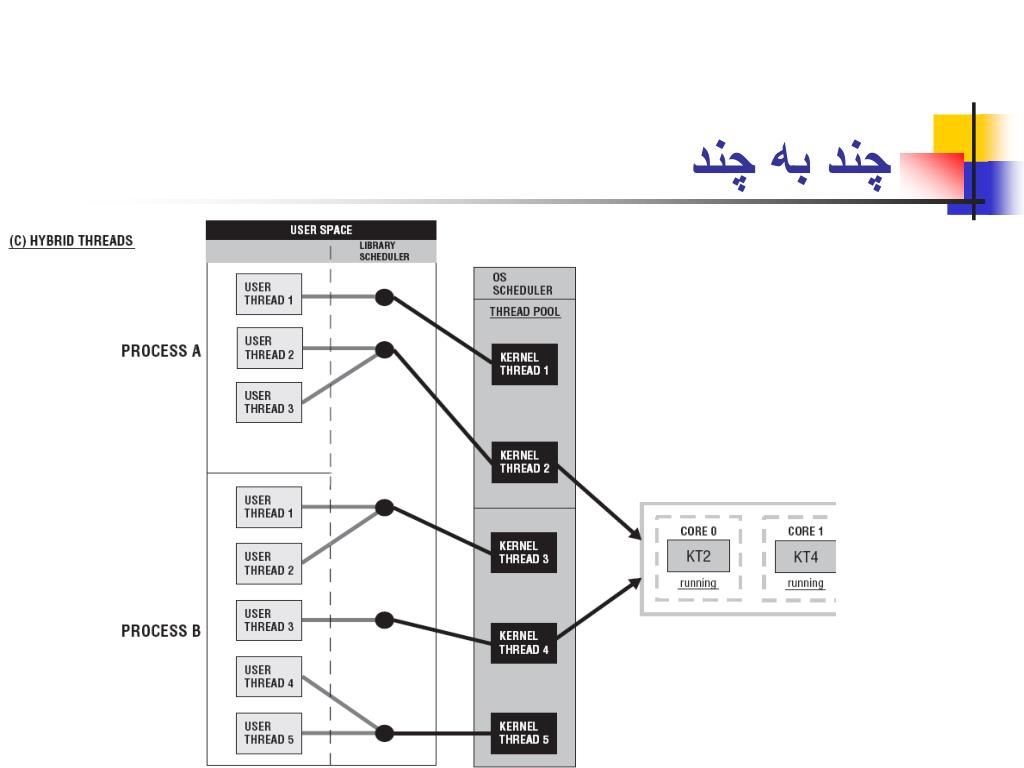 چند به چند

(C) HYBRID THREADS

USER SPACE

LIBRARY SCHEDULER

PROCESS A

USER THREAD 1

USER THREAD 2

USER THREAD 3

PROCESS B

USER THREAD 1

USER THREAD 2

USER THREAD 3

USER THREAD 4

USER THREAD 5

OS SCHEDULER

THREAD POOL

KERNEL THREAD 1

KERNEL THREAD 2

KERNEL THREAD 3

KERNEL THREAD 4

KERNEL THREAD 5

CORE 0

KT2

running

CORE 1

KT4

running